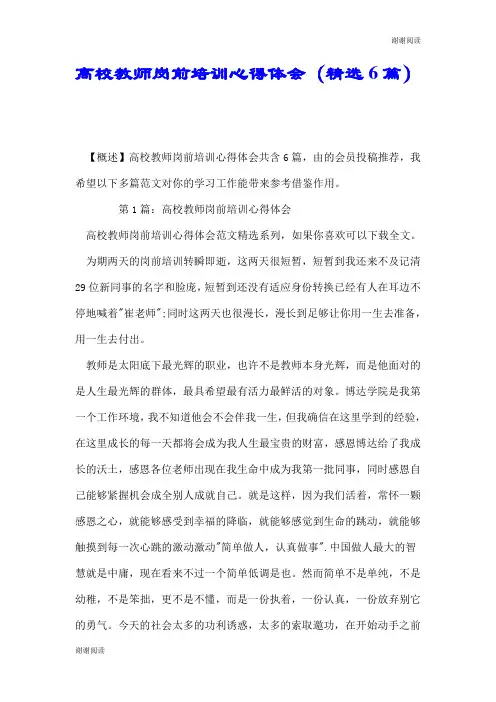 谢谢阅读

高校教师岗前培训心得体会（精选6篇）

【概述】高校教师岗前培训心得体会共含6篇，由的会员投稿推荐，我希望以下多篇范文对你的学习工作能带来参考借鉴作用。

第1篇：高校教师岗前培训心得体会

高校教师岗前培训心得体会范文精选系列，如果你喜欢可以下载全文。

为期两天的岗前培训转瞬即逝，这两天很短暂，短暂到我还来不及记清29位新同事的名字和脸庞，短暂到还没有适应身份转换已经有人在耳边不停地喊着"崔老师"；同时这两天也很漫长，漫长到足够让你用一生去准备，用一生去付出。

教师是太阳底下最光辉的职业，也许不是教师本身光辉，而是他面对的是人生最光辉的群体，最具希望最有活力最鲜活的对象。博达学院是我第一个工作环境，我不知道他会不会伴我一生，但我确信在这里学到的经验，在这里成长的每一天都将会成为我人生最宝贵的财富，感恩博达给了我成长的沃土，感恩各位老师出现在我生命中成为我第一批同事，同时感恩自己能够紧握机会成全别人成就自己。就是这样，因为我们活着，常怀一颗感恩之心，就能够感受到幸福的降临，就能够感觉到生命的跳动，就能够触摸到每一次心跳的激动激动"简单做人，认真做事".中国做人最大的智慧就是中庸，现在看来不过一个简单低调是也。然而简单不是单纯，不是幼稚，不是笨拙，更不是不懂，而是一份执着，一份认真，一份放弃别它的勇气。今天的社会太多的功利诱惑，太多的索取邀功，在开始动手之前

谢谢阅读